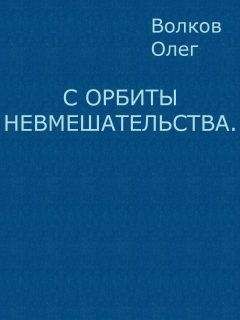 Волков
Олег

С ОРБИТЫ НЕВМЕШАТЕЛЬСТВА.